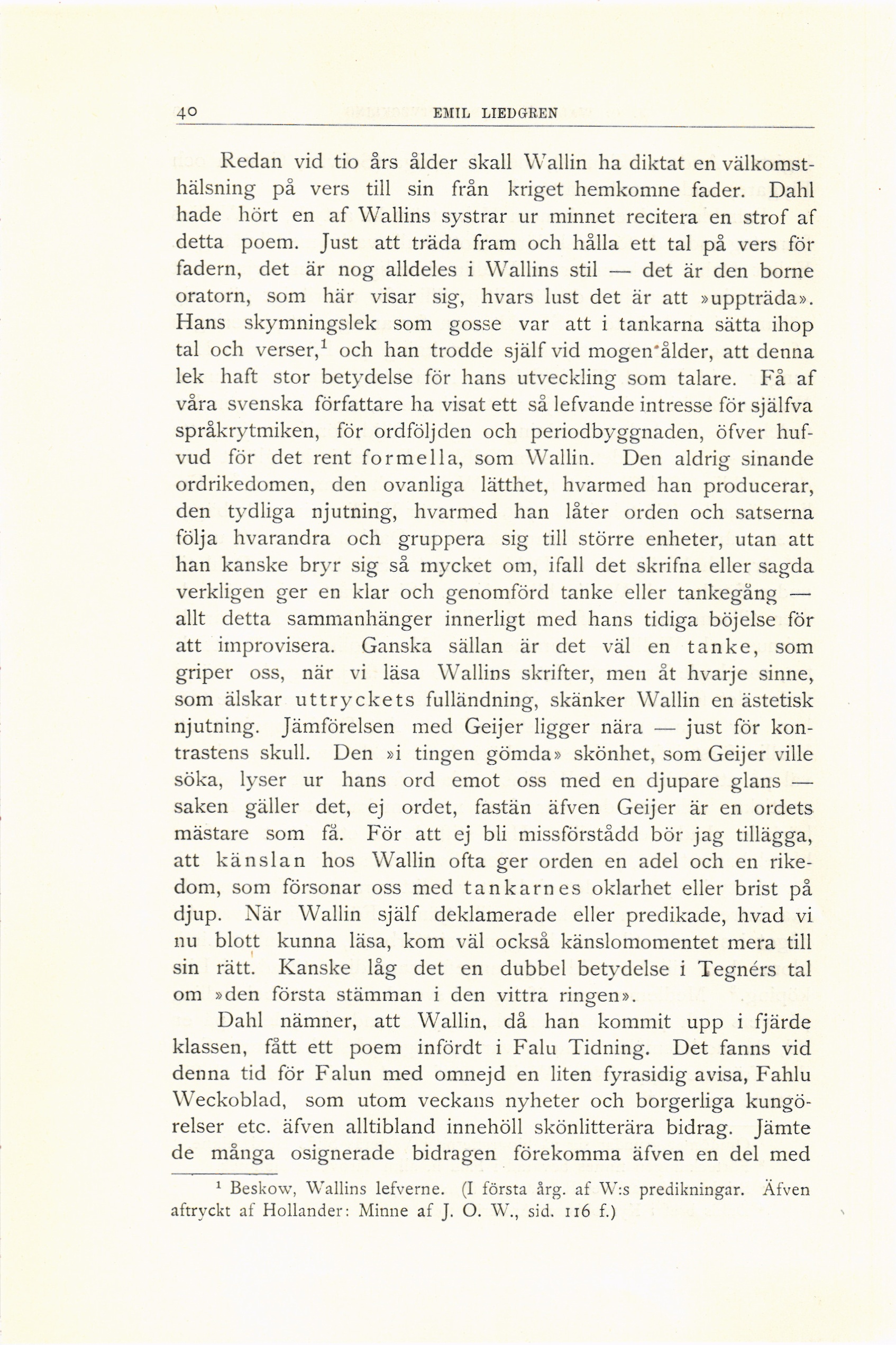 40 EMIL LIEDGREN

Redan vid tio års ålder skall Wallin ha diktat en välkomsthälsning på vers till sin från kriget hemkomne fader. Dahl hade hört en af Wallins systrar ur minnet recitera en strof af detta poem. Just att träda fram och hålla ett tal på vers för fadern, det är nog alldeles i Wallins stil — det är den borne oratorn, som här visar sig, hvars lust det är att »uppträda». Hans skymningslek som gosse var att i tankarna sätta ihop tal och verser,$^1$ och han trodde själf vid mogen ålder, att denna lek haft stor betydelse för hans utveckling som talare. Få af våra svenska författare ha visat ett så lefvande intresse för själfva språkrytmiken, för ordföljden och periodbyggnaden, öfver hufvud för det rent formella, som Wallin. Den aldrig sinande ordrikedomen, den ovanliga lätthet, hvarmed han producerar, den tydliga njutning, hvarmed han låter orden och satserna följa hvarandra och gruppera sig till större enheter, utan att han kanske bryr sig så mycket om, ifall det skrifna eller sagda verkligen ger en klar och genomförd tanke eller tankegång — allt detta sammanhänger innerligt med hans tidiga böjelse för att improvisera. Ganska sällan är det väl en tanke, som griper oss, när vi läsa Wallins skrifter, men åt hvarje sinne, som älskar uttryckets fulländning, skänker Wallin en ästetisk njutning. Jämförelsen med Geijer ligger nära — just för kontrastens skull. Den »i tingen gömda» skönhet, som Geijer ville söka, lyser ur hans ord emot oss med en djupare glans — saken gäller det, ej ordet, fastän äfven Geijer är en ordets mästare som få. För att ej bli missförstådd bör jag tillägga, att känslan hos Wallin ofta ger orden en adel och en rikedom, som försonar oss med tankarnes oklarhet eller brist på djup. När Wallin själf deklamerade eller predikade, hvad vi nu blott kunna läsa, kom väl också känslomomentet mera till sin rätt. Kanske låg det en dubbel betydelse i Tegnérs tal om »den första stämman i den vittra ringen».

Dahl nämner, att Wallin, då han kommit upp i fjärde klassen, fått ett poem infördt i Falu Tidning. Det fanns vid denna tid för Falun med omnejd en liten fyrasidig avisa, Fahlu Weckoblad, som utom veckans nyheter och borgerliga kungörelser etc. äfven alltibland innehöll skönlitterära bidrag. Jämte de många osignerade bidragen förekomma äfven en del med

$^1$ Beskow, Wallins lefverne. (I första årg. af W:s predikningar. Äfven aftryckt af Hollander: Minne af J. O. W., sid. 116 f.)